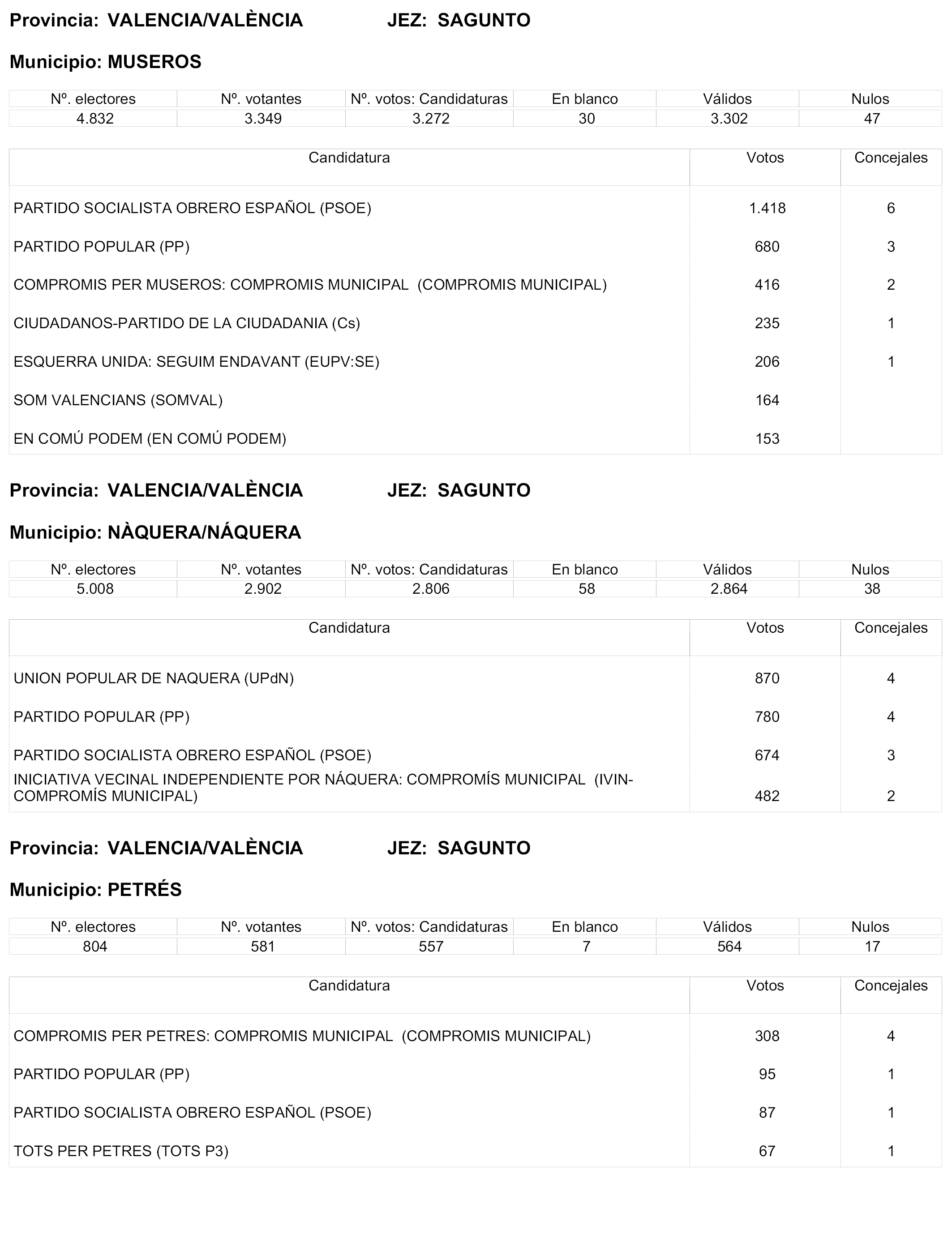 Provincia: VALENCIA/VALÈNCIA JEZ: SAGUNTO

Municipio: MUSEROS

| Nº. electores | Nº. votantes | Nº. votos: Candidaturas | En blanco | Válidos | Nulos |
|---|---|---|---|---|---|
| 4.832 | 3.349 | 3.272 | 30 | 3.302 | 47 |

| Candidatura | Votos | Concejales |
|---|---|---|
| PARTIDO SOCIALISTA OBRERO ESPAÑOL (PSOE) | 1.418 | 6 |
| PARTIDO POPULAR (PP) | 680 | 3 |
| COMPROMIS PER MUSEROS: COMPROMIS MUNICIPAL (COMPROMIS MUNICIPAL) | 416 | 2 |
| CIUDADANOS-PARTIDO DE LA CIUDADANIA (Cs) | 235 | 1 |
| ESQUERRA UNIDA: SEGUIM ENDAVANT (EUPV:SE) | 206 | 1 |
| SOM VALENCIANS (SOMVAL) | 164 | |
| EN COMÚ PODEM (EN COMÚ PODEM) | 153 | |

Provincia: VALENCIA/VALÈNCIA JEZ: SAGUNTO

Municipio: NÀQUERA/NÁQUERA

| Nº. electores | Nº. votantes | Nº. votos: Candidaturas | En blanco | Válidos | Nulos |
|---|---|---|---|---|---|
| 5.008 | 2.902 | 2.806 | 58 | 2.864 | 38 |

| Candidatura | Votos | Concejales |
|---|---|---|
| UNION POPULAR DE NAQUERA (UPdN) | 870 | 4 |
| PARTIDO POPULAR (PP) | 780 | 4 |
| PARTIDO SOCIALISTA OBRERO ESPAÑOL (PSOE) | 674 | 3 |
| INICIATIVA VECINAL INDEPENDIENTE POR NÁQUERA: COMPROMÍS MUNICIPAL (IVIN-COMPROMÍS MUNICIPAL) | 482 | 2 |

Provincia: VALENCIA/VALÈNCIA JEZ: SAGUNTO

Municipio: PETRÉS

| Nº. electores | Nº. votantes | Nº. votos: Candidaturas | En blanco | Válidos | Nulos |
|---|---|---|---|---|---|
| 804 | 581 | 557 | 7 | 564 | 17 |

| Candidatura | Votos | Concejales |
|---|---|---|
| COMPROMIS PER PETRES: COMPROMIS MUNICIPAL (COMPROMIS MUNICIPAL) | 308 | 4 |
| PARTIDO POPULAR (PP) | 95 | 1 |
| PARTIDO SOCIALISTA OBRERO ESPAÑOL (PSOE) | 87 | 1 |
| TOTS PER PETRES (TOTS P3) | 67 | 1 |